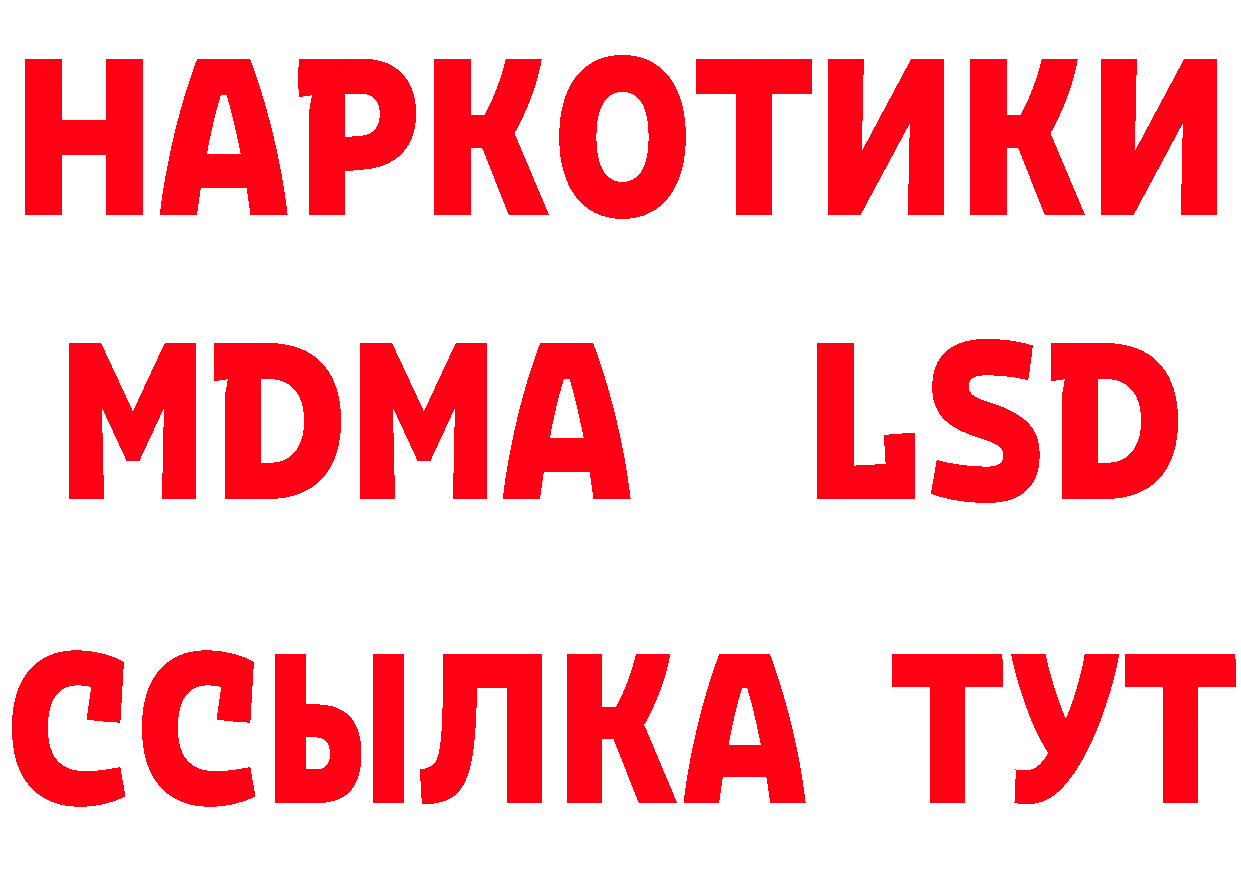 НАРКОТИКИ
MDMA LSD
ССЫЛКА ТУТ